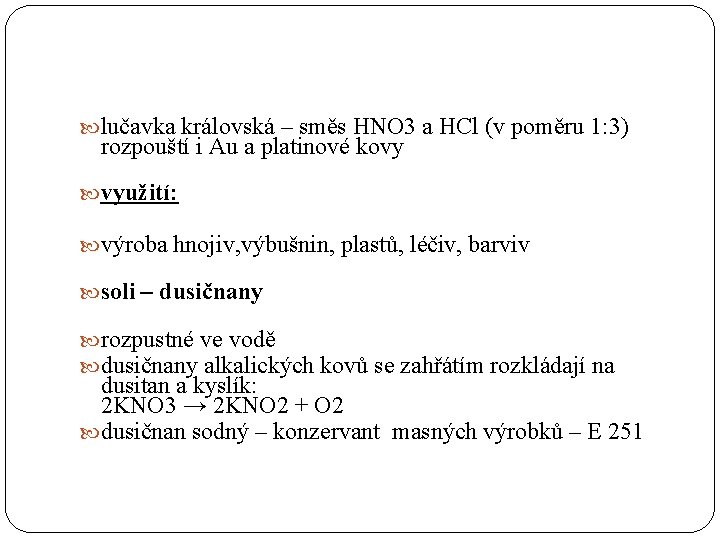 lučavka královská – směs HNO3 a HCl (v poměru 1:3) rozpouští i Au a platinové kovy

využití:

výroba hnojiv,výbušnin, plastů, léčiv, barviv

soli – dusičnany

rozpustné ve vodě

dusičnany alkalických kovů se zahřátím rozkládají na dusitan a kyslík:
2KNO3 → 2KNO2 + O2

dusičnan sodný – konzervant masných výrobků – E 251